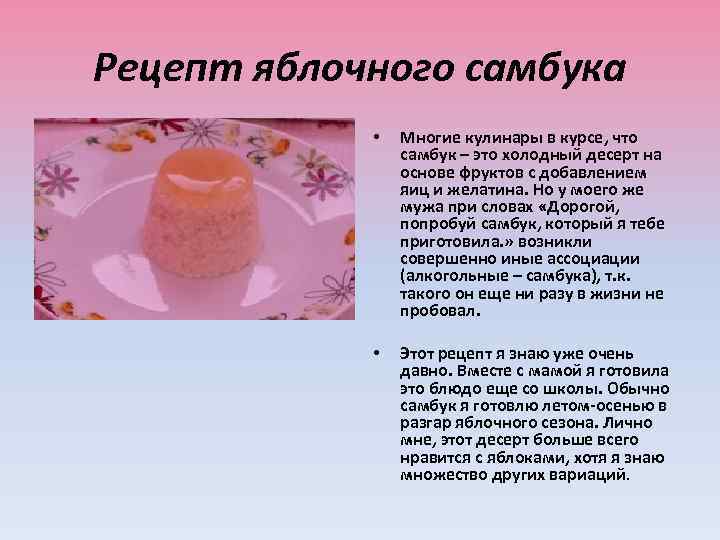 Рецепт яблочного самбука

• Многие кулинары в курсе, что самбук – это холодный десерт на основе фруктов с добавлением яиц и желатина. Но у моего же мужа при словах «Дорогой, попробуй самбук, который я тебе приготовила.» возникли совершенно иные ассоциации (алкогольные – самбука), т.к. такого он еще ни разу в жизни не пробовал.

• Этот рецепт я знаю уже очень давно. Вместе с мамой я готовила это блюдо еще со школы. Обычно самбук я готовлю летом-осенью в разгар яблочного сезона. Лично мне, этот десерт больше всего нравится с яблоками, хотя я знаю множество других вариаций.